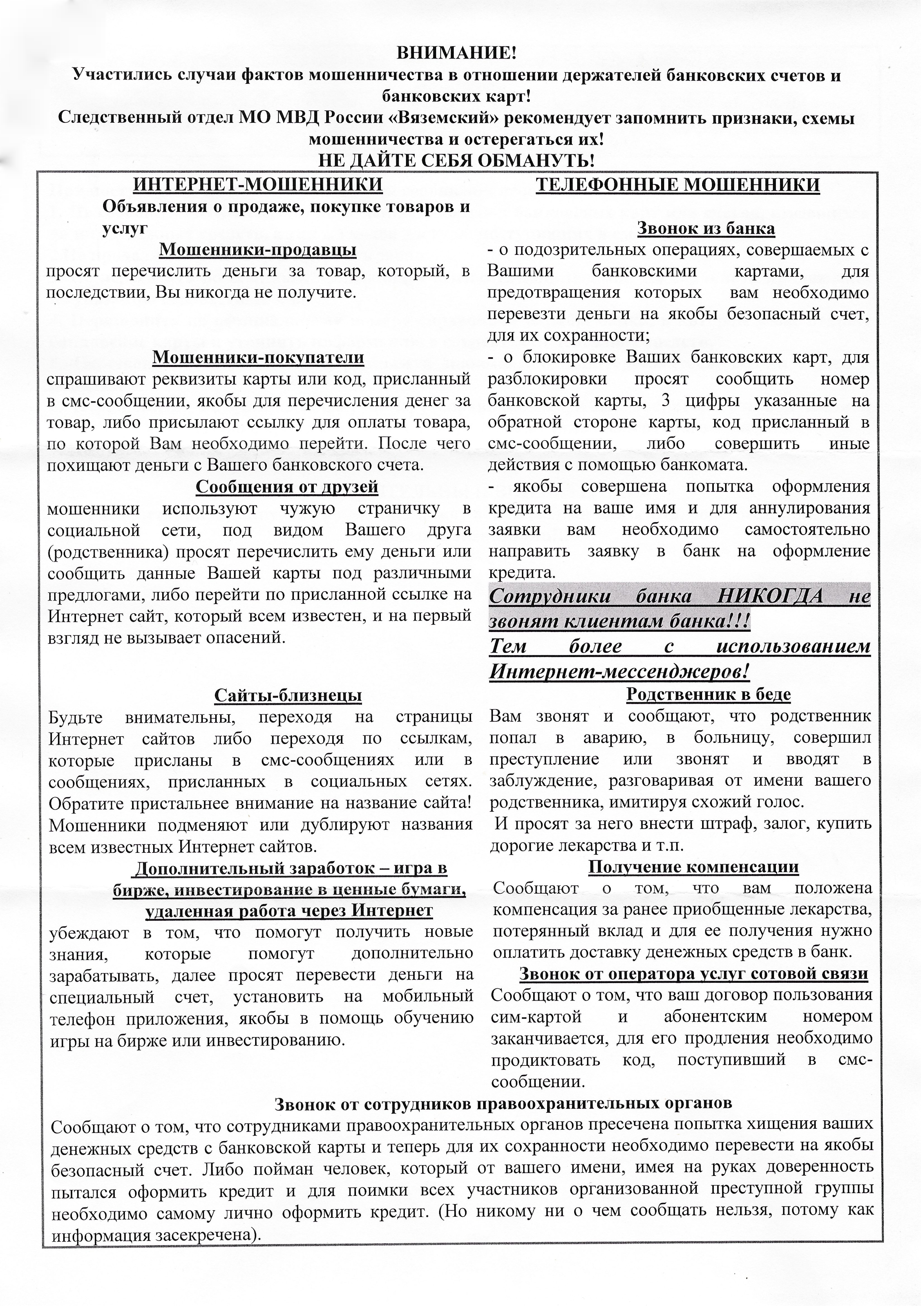 ВНИМАНИЕ!
Участились случаи фактов мошенничества в отношении держателей банковских счетов и банковских карт!
Следственный отдел МО МВД России «Вяземский» рекомендует запомнить признаки, схемы мошенничества и остерегаться их!
НЕ ДАЙТЕ СЕБЯ ОБМАНУТЬ!

ИНТЕРНЕТ-МОШЕННИКИ
Объявления о продаже, покупке товаров и услуг
Мошенники-продавцы
просят перечислить деньги за товар, который, в последствии, Вы никогда не получите.

Мошенники-покупатели
спрашивают реквизиты карты или код, присланный в смс-сообщении, якобы для перечисления денег за товар, либо присылают ссылку для оплаты товара, по которой Вам необходимо перейти. После чего похищают деньги с Вашего банковского счета.
Сообщения от друзей
мошенники используют чужую страничку в социальной сети, под видом Вашего друга (родственника) просят перечислить ему деньги или сообщить данные Вашей карты под различными предлогами, либо перейти по присланной ссылке на Интернет сайт, который всем известен, и на первый взгляд не вызывает опасений.

Сайты-близнецы
Будьте внимательны, переходя на страницы Интернет сайтов либо переходя по ссылкам, которые присланы в смс-сообщениях или в сообщениях, присланных в социальных сетях. Обратите пристальнее внимание на название сайта! Мошенники подменяют или дублируют названия всем известных Интернет сайтов.
Дополнительный заработок – игра в бирже, инвестирование в ценные бумаги, удаленная работа через Интернет
убеждают в том, что помогут получить новые знания, которые помогут дополнительно зарабатывать, далее просят перевести деньги на специальный счет, установить на мобильный телефон приложения, якобы в помощь обучению игры на бирже или инвестированию.

ТЕЛЕФОННЫЕ МОШЕННИКИ
Звонок из банка
- о подозрительных операциях, совершаемых с Вашими банковскими картами, для предотвращения которых вам необходимо перевезти деньги на якобы безопасный счет, для их сохранности;
- о блокировке Ваших банковских карт, для разблокировки просят сообщить номер банковской карты, 3 цифры указанные на обратной стороне карты, код присланный в смс-сообщении, либо совершить иные действия с помощью банкомата.
- якобы совершена попытка оформления кредита на ваше имя и для аннулирования заявки вам необходимо самостоятельно направить заявку в банк на оформление кредита.
Сотрудники банка НИКОГДА не звонят клиентам банка!!!
Тем более с использованием Интернет-мессенджеров!
Родственник в беде
Вам звонят и сообщают, что родственник попал в аварию, в больницу, совершил преступление или звонят и вводят в заблуждение, разговаривая от имени вашего родственника, имитируя схожий голос.
И просят за него внести штраф, залог, купить дорогие лекарства и т.п.
Получение компенсации
Сообщают о том, что вам положена компенсация за ранее приобщенные лекарства, потерянный вклад и для ее получения нужно оплатить доставку денежных средств в банк.
Звонок от оператора услуг сотовой связи
Сообщают о том, что ваш договор пользования сим-картой и абонентским номером заканчивается, для его продления необходимо продиктовать код, поступивший в смс-сообщении.

Звонок от сотрудников правоохранительных органов
Сообщают о том, что сотрудниками правоохранительных органов пресечена попытка хищения ваших денежных средств с банковской карты и теперь для их сохранности необходимо перевести на якобы безопасный счет. Либо пойман человек, который от вашего имени, имея на руках доверенность пытался оформить кредит и для поимки всех участников организованной преступной группы необходимо самому лично оформить кредит. (Но никому ни о чем сообщать нельзя, потому как информация засекречена).